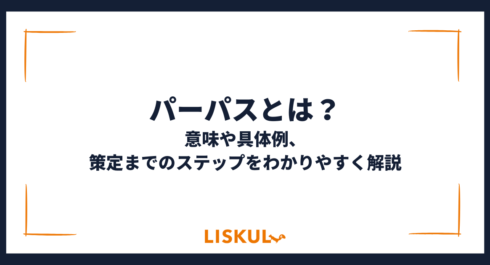 パーパスとは？
意味や具体例、
策定までのステップをわかりやすく解説

LISKUL